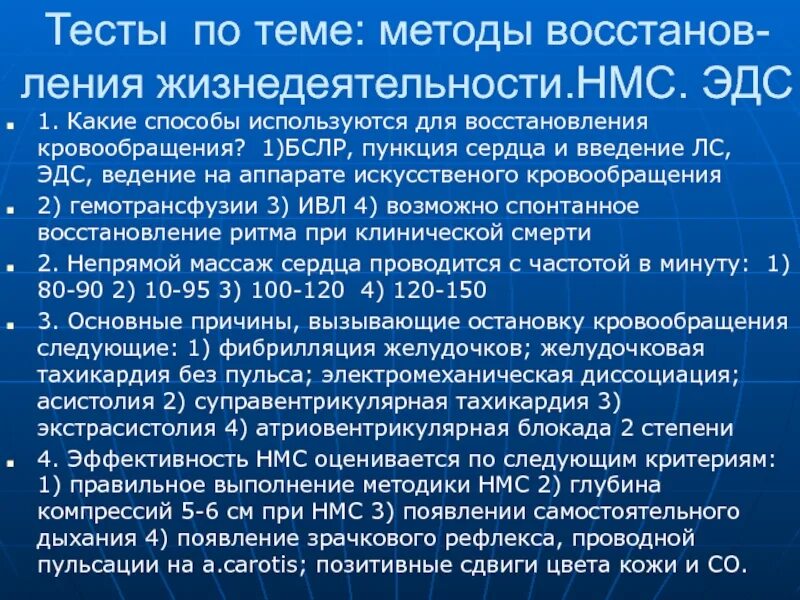 Тесты по теме: методы восстановления жизнедеятельности.НМС. ЭДС

1. Какие способы используются для восстановления кровообращения? 1)БСЛР, пункция сердца и введение ЛС, ЭДС, ведение на аппарате искусственого кровообращения

2) гемотрансфузии 3) ИВЛ 4) возможно спонтанное восстановление ритма при клинической смерти

2. Непрямой массаж сердца проводится с частотой в минуту: 1) 80-90 2) 10-95 3) 100-120 4) 120-150

3. Основные причины, вызывающие остановку кровообращения следующие: 1) фибрилляция желудочков; желудочковая тахикардия без пульса; электромеханическая диссоциация; асистолия 2) суправентрикулярная тахикардия 3) экстрасистолия 4) атриовентрикулярная блокада 2 степени

4. Эффективность НМС оценивается по следующим критериям: 1) правильное выполнение методики НМС 2) глубина компрессий 5-6 см при НМС 3) появлении самостоятельного дыхания 4) появление зрачкового рефлекса, проводной пульсации на a.carotis; позитивные сдвиги цвета кожи и СО.